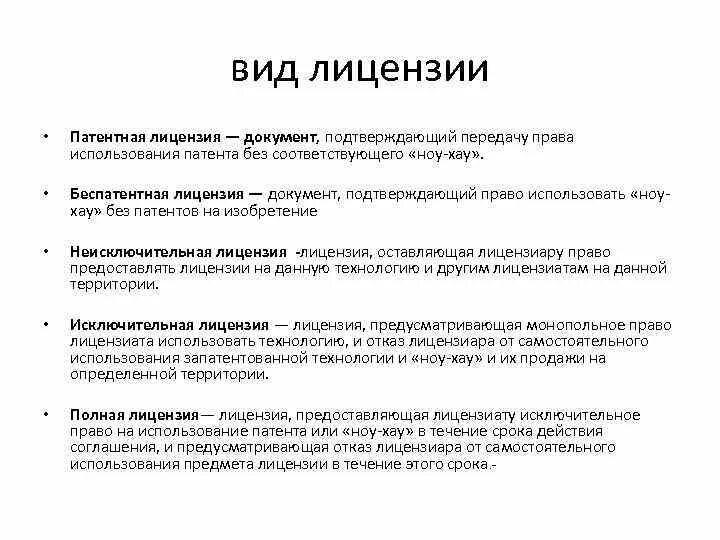 вид лицензии

• Патентная лицензия — документ, подтверждающий передачу права использования патента без соответствующего «ноу-хау».

• Беспатентная лицензия — документ, подтверждающий право использовать «ноу-хау» без патентов на изобретение

• Неисключительная лицензия -лицензия, оставляющая лицензиару право предоставлять лицензии на данную технологию и другим лицензиатам на данной территории.

• Исключительная лицензия — лицензия, предусматривающая монопольное право лицензиата использовать технологию, и отказ лицензиара от самостоятельного использования запатентованной технологии и «ноу-хау» и их продажи на определенной территории.

• Полная лицензия— лицензия, предоставляющая лицензиату исключительное право на использование патента или «ноу-хау» в течение срока действия соглашения, и предусматривающая отказ лицензиара от самостоятельного использования предмета лицензии в течение этого срока.-